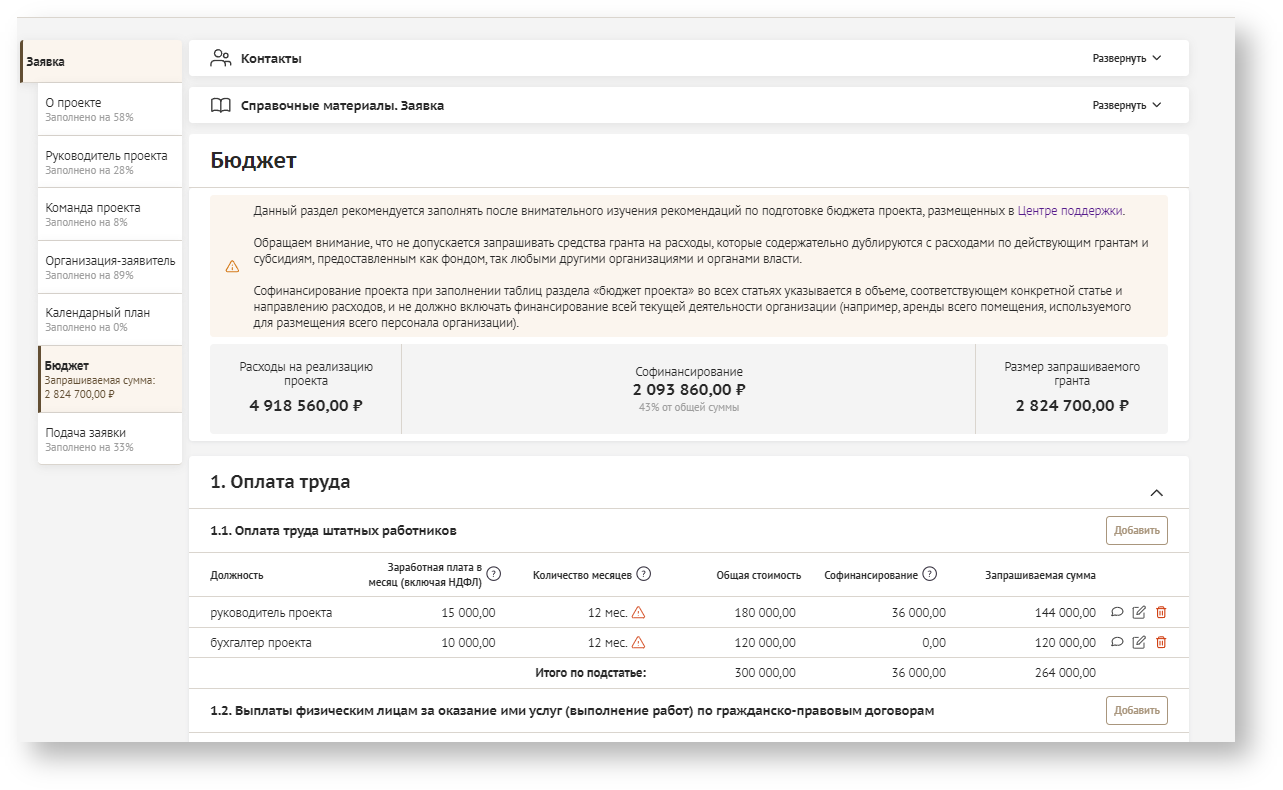 Заявка

О проекте
Заполнено на 58%

Руководитель проекта
Заполнено на 28%

Команда проекта
Заполнено на 8%

Организация-заявитель
Заполнено на 89%

Календарный план
Заполнено на 0%

Бюджет
Запрашиваемая сумма:
2 824 700,00 ₽

Подача заявки
Заполнено на 33%

Контакты
Развернуть

Справочные материалы. Заявка
Развернуть

Бюджет

Данный раздел рекомендуется заполнять после внимательного изучения рекомендаций по подготовке бюджета проекта, размещенных в Центре поддержки.

Обращаем внимание, что не допускается запрашивать средства гранта на расходы, которые содержательно дублируются с расходами по действующим грантам и субсидиям, предоставленным как фондом, так любыми другими организациями и органами власти.

Софинансирование проекта при заполнении таблиц раздела «бюджет проекта» во всех статьях указывается в объеме, соответствующем конкретной статье и направлению расходов, и не должно включать финансирование всей текущей деятельности организации (например, аренды всего помещения, используемого для размещения всего персонала организации).

Расходы на реализацию проекта
4 918 560,00 ₽

Софинансирование
2 093 860,00 ₽
43% от общей суммы

Размер запрашиваемого гранта
2 824 700,00 ₽

1. Оплата труда

1.1. Оплата труда штатных работников
Добавить

| Должность | Заработная плата в месяц (включая НДФЛ) | Количество месяцев | Общая стоимость | Софинансирование | Запрашиваемая сумма |
|---|---|---|---|---|---|
| руководитель проекта | 15 000,00 | 12 мес. | 180 000,00 | 36 000,00 | 144 000,00 |
| бухгалтер проекта | 10 000,00 | 12 мес. | 120 000,00 | 0,00 | 120 000,00 |
| | | Итого по подстатье: | 300 000,00 | 36 000,00 | 264 000,00 |

1.2. Выплаты физическим лицам за оказание ими услуг (выполнение работ) по гражданско-правовым договорам
Добавить